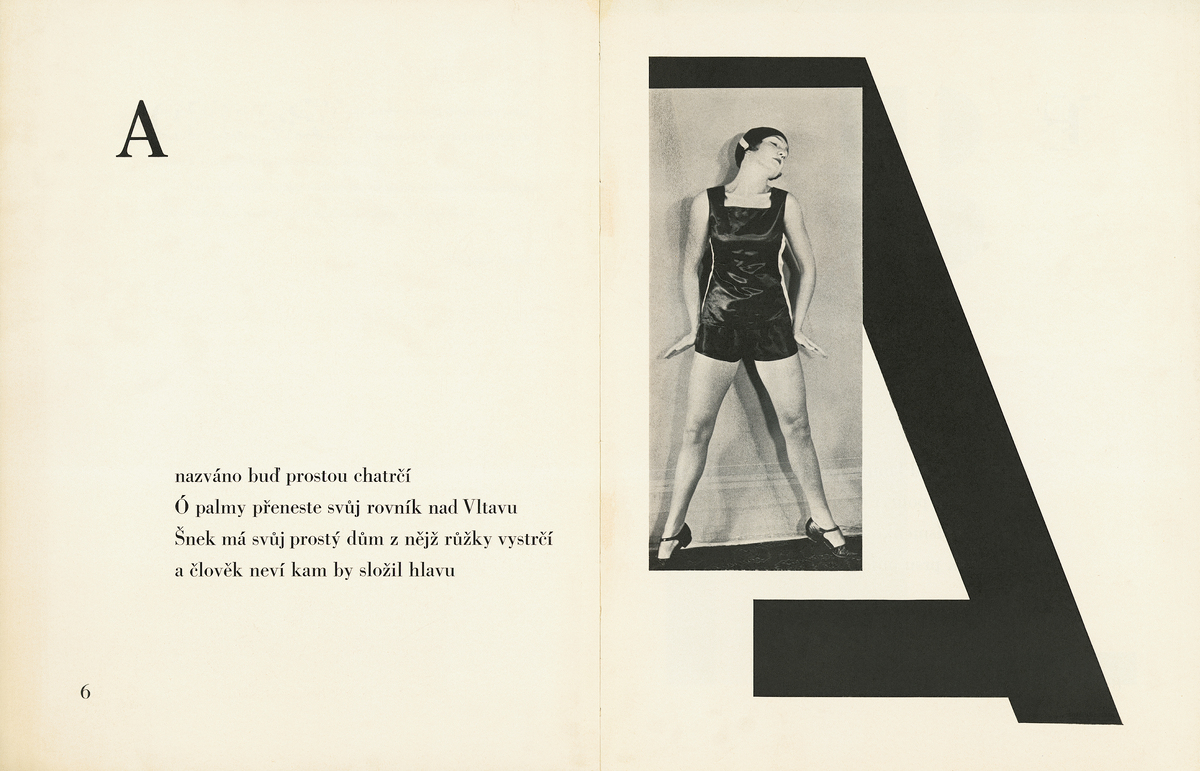 A

nazváno buď prostou chatrčí
Ó palmy přeneste svůj rovník nad Vltavu
Šnek má svůj prostý dům z nějž růžky vystrčí
a člověk neví kam by složil hlavu

6